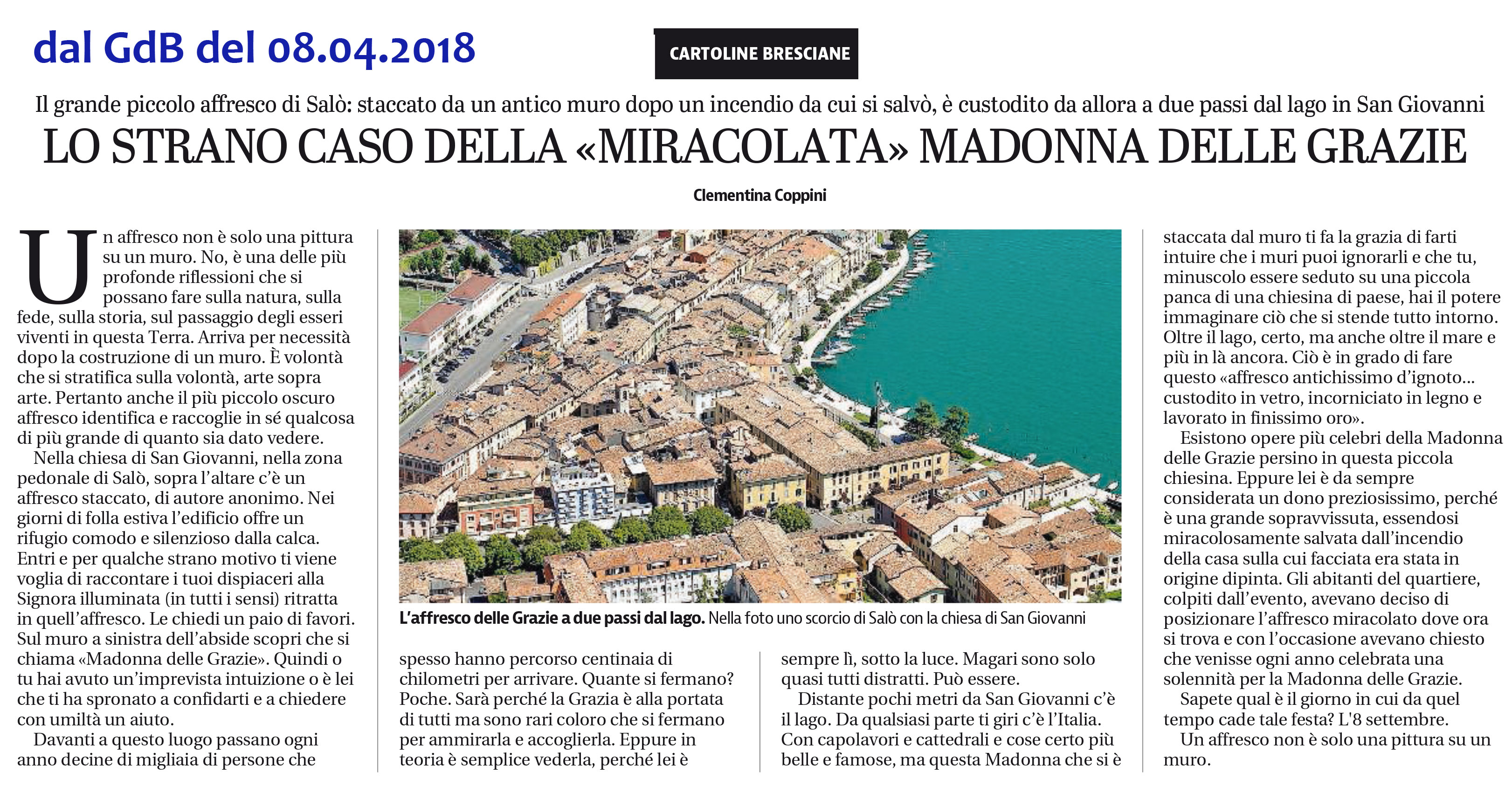 dal GdB del 08.04.2018

CARTOLINE BRESCIANE

Il grande piccolo affresco di Salò: staccato da un antico muro dopo un incendio da cui si salvò, è custodito da allora a due passi dal lago in San Giovanni

LO STRANO CASO DELLA «MIRACOLATA» MADONNA DELLE GRAZIE

Clementina Coppini

Un affresco non è solo una pittura su un muro. No, è una delle più profonde riflessioni che si possano fare sulla natura, sulla fede, sulla storia, sul passaggio degli esseri viventi in questa Terra. Arriva per necessità dopo la costruzione di un muro. È volontà che si stratifica sulla volontà, arte sopra arte. Pertanto anche il più piccolo oscuro affresco identifica e raccoglie in sé qualcosa di più grande di quanto sia dato vedere.

Nella chiesa di San Giovanni, nella zona pedonale di Salò, sopra l'altare c'è un affresco staccato, di autore anonimo. Nei giorni di folla estiva l'edificio offre un rifugio comodo e silenzioso dalla calca. Entri e per qualche strano motivo ti viene voglia di raccontare i tuoi dispiaceri alla Signora illuminata (in tutti i sensi) ritratta in quell'affresco. Le chiedi un paio di favori. Sul muro a sinistra dell'abside scopri che si chiama «Madonna delle Grazie». Quindi o tu hai avuto un'imprevista intuizione o è lei che ti ha spronato a confidarti e a chiedere con umiltà un aiuto.

Davanti a questo luogo passano ogni anno decine di migliaia di persone che spesso hanno percorso centinaia di chilometri per arrivare. Quante si fermano? Poche. Sarà perché la Grazia è alla portata di tutti ma sono rari coloro che si fermano per ammirarla e accoglierla. Eppure in teoria è semplice vederla, perché lei è sempre lì, sotto la luce. Magari sono solo quasi tutti distratti. Può essere.

Distante pochi metri da San Giovanni c'è il lago. Da qualsiasi parte ti giri c'è l'Italia. Con capolavori e cattedrali e cose certo più belle e famose, ma questa Madonna che si è staccata dal muro ti fa la grazia di farti intuire che i muri puoi ignorarli e che tu, minuscolo essere seduto su una piccola panca di una chiesina di paese, hai il potere immaginare ciò che si stende tutto intorno. Oltre il lago, certo, ma anche oltre il mare e più in là ancora. Ciò è in grado di fare questo «affresco antichissimo d'ignoto... custodito in vetro, incorniciato in legno e lavorato in finissimo oro».

Esistono opere più celebri della Madonna delle Grazie persino in questa piccola chiesina. Eppure lei è da sempre considerata un dono preziosissimo, perché è una grande sopravvissuta, essendosi miracolosamente salvata dall'incendio della casa sulla cui facciata era stata in origine dipinta. Gli abitanti del quartiere, colpiti dall'evento, avevano deciso di posizionare l'affresco miracolato dove ora si trova e con l'occasione avevano chiesto che venisse ogni anno celebrata una solennità per la Madonna delle Grazie.

Sapete qual è il giorno in cui da quel tempo cade tale festa? L'8 settembre.

Un affresco non è solo una pittura su un muro.

L'affresco delle Grazie a due passi dal lago. Nella foto uno scorcio di Salò con la chiesa di San Giovanni